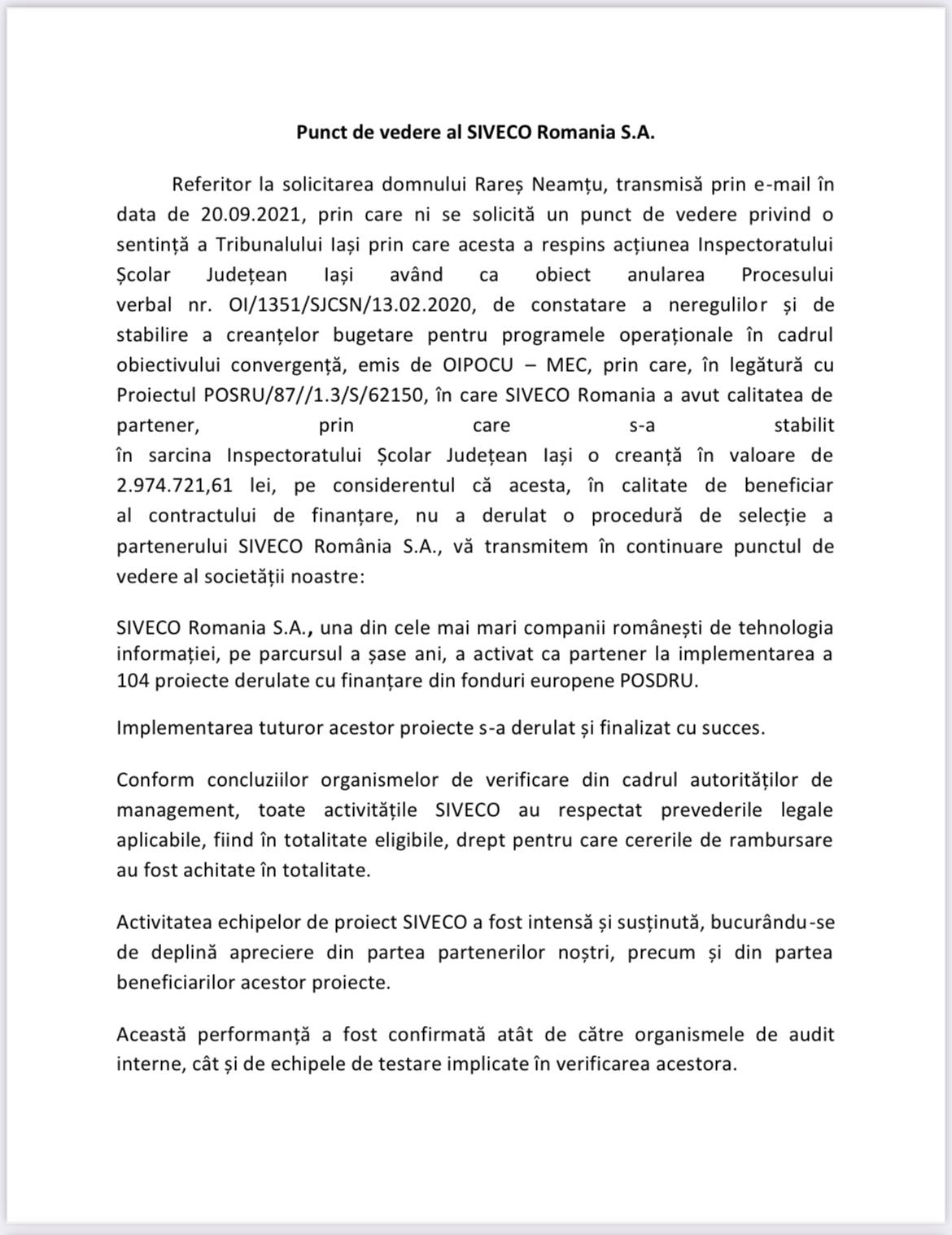 Punct de vedere al SIVECO Romania S.A.

Referitor la solicitarea domnului Rareș Neamțu, transmisă prin e-mail în data de 20.09.2021, prin care ni se solicită un punct de vedere privind o sentință a Tribunalului Iași prin care acesta a respins acțiunea Inspectoratului Școlar Județean Iași având ca obiect anularea Procesului verbal nr. OI/1351/SJCSN/13.02.2020, de constatare a neregulilor și de stabilire a creanțelor bugetare pentru programele operaționale în cadrul obiectivului convergență, emis de OIPOCU – MEC, prin care, în legătură cu Proiectul POSRU/87//1.3/S/62150, în care SIVECO Romania a avut calitatea de partener, prin care s-a stabilit în sarcina Inspectoratului Școlar Județean Iași o creanță în valoare de 2.974.721,61 lei, pe considerentul că acesta, în calitate de beneficiar al contractului de finanțare, nu a derulat o procedură de selecție a partenerului SIVECO România S.A., vă transmitem în continuare punctul de vedere al societății noastre:

SIVECO Romania S.A., una din cele mai mari companii românești de tehnologia informației, pe parcursul a șase ani, a activat ca partener la implementarea a 104 proiecte derulate cu finanțare din fonduri europene POSDRU.

Implementarea tuturor acestor proiecte s-a derulat și finalizat cu succes.

Conform concluziilor organismelor de verificare din cadrul autorităților de management, toate activitățile SIVECO au respectat prevederile legale aplicabile, fiind în totalitate eligibile, drept pentru care cererile de rambursare au fost achitate în totalitate.

Activitatea echipelor de proiect SIVECO a fost intensă și susținută, bucurându-se de deplină apreciere din partea partenerilor noștri, precum și din partea beneficiarilor acestor proiecte.

Această performanță a fost confirmată atât de către organismele de audit interne, cât și de echipele de testare implicate în verificarea acestora.